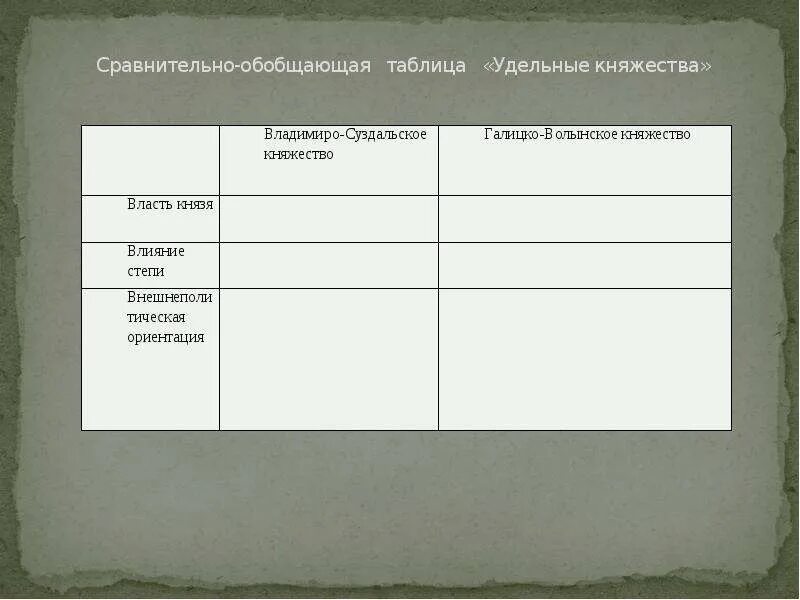 Сравнительно-обобщающая таблица «Удельные княжества»

| | Владимиро-Суздальское княжество | Галицко-Волынское княжество |
|---|---|---|
| Власть князя | | |
| Влияние степи | | |
| Внешнеполитическая ориентация | | |